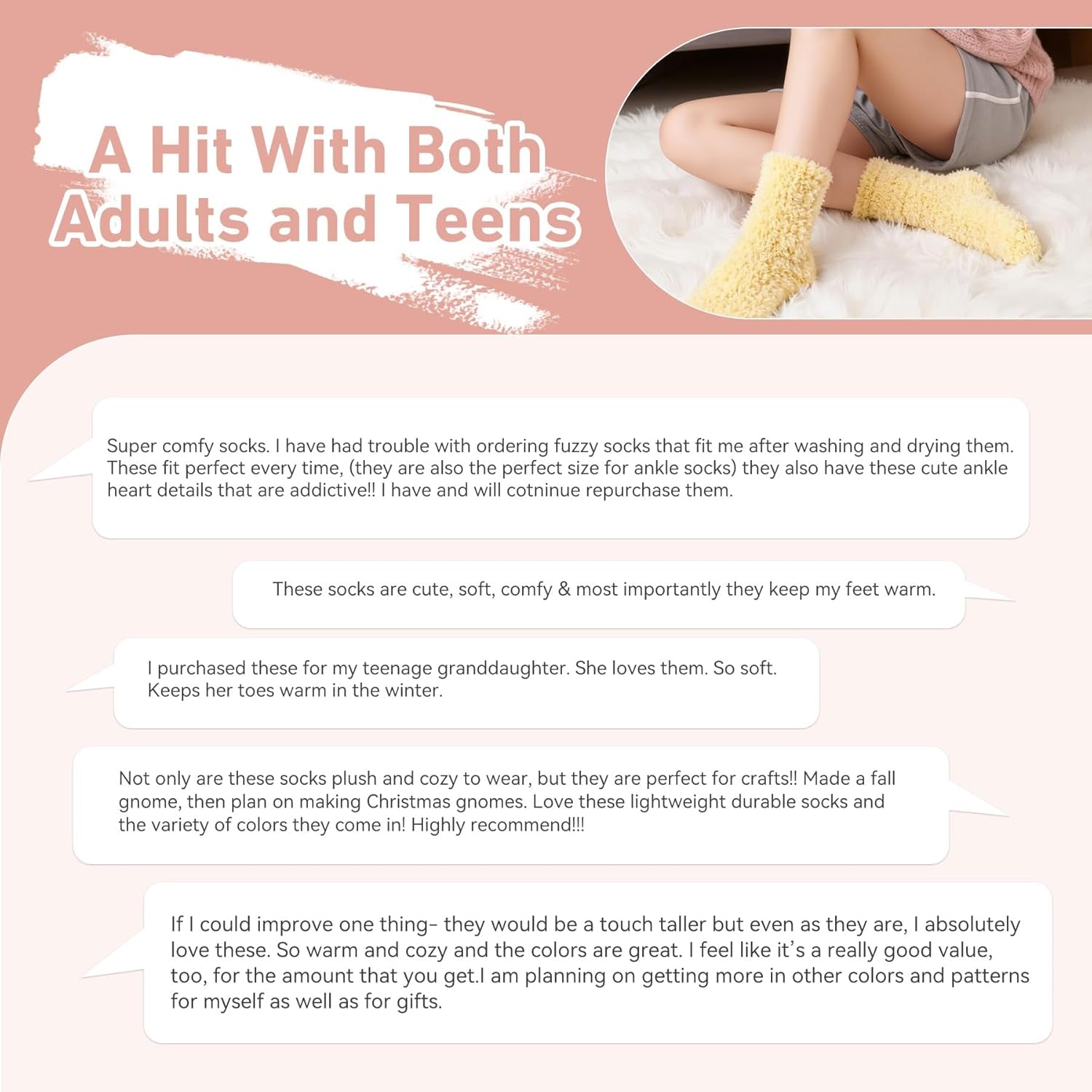 A Hit With Both
Adults and Teens

Super comfy socks. I have had trouble with ordering fuzzy socks that fit me after washing and drying them. These fit perfect every time, (they are also the perfect size for ankle socks) they also have these cute ankle heart details that are addictive!! I have and will cotninue repurchase them.

These socks are cute, soft, comfy & most importantly they keep my feet warm.

I purchased these for my teenage granddaughter. She loves them. So soft. Keeps her toes warm in the winter.

Not only are these socks plush and cozy to wear, but they are perfect for crafts!! Made a fall gnome, then plan on making Christmas gnomes. Love these lightweight durable socks and the variety of colors they come in! Highly recommend!!!

If I could improve one thing- they would be a touch taller but even as they are, I absolutely love these. So warm and cozy and the colors are great. I feel like it's a really good value, too, for the amount that you get.I am planning on getting more in other colors and patterns for myself as well as for gifts.